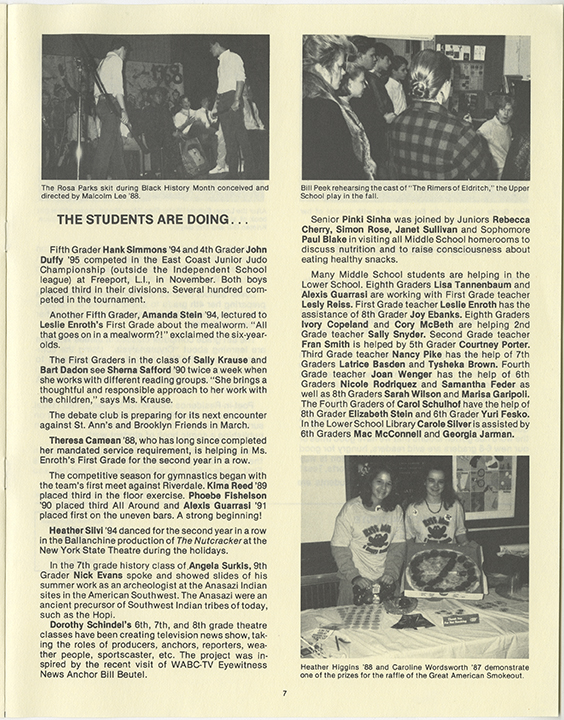 The Rosa Parks skit during Black History Month conceived and directed by Malcolm Lee '88.

THE STUDENTS ARE DOING . . .

Fifth Grader Hank Simmons '94 and 4th Grader John Duffy '95 competed in the East Coast Junior Judo Championship (outside the Independent School league) at Freeport, L.I., in November. Both boys placed third in their divisions. Several hundred competed in the tournament.

Another Fifth Grader, Amanda Stein '94, lectured to Leslie Enroth's First Grade about the mealworm. "All that goes on in a mealworm?!" exclaimed the six-year-olds.

The First Graders in the class of Sally Krause and Bart Dadon see Sherna Safford '90 twice a week when she works with different reading groups. "She brings a thoughtful and responsible approach to her work with the children," says Ms. Krause.

The debate club is preparing for its next encounter against St. Ann's and Brooklyn Friends in March.

Theresa Camean '88, who has long since completed her mandated service requirement, is helping in Ms. Enroth's First Grade for the second year in a row.

The competitive season for gymnastics began with the team's first meet against Riverdale. Kima Reed '89 placed third in the floor exercise. Phoebe Fishelson '90 placed third All Around and Alexis Guarrasi '91 placed first on the uneven bars. A strong beginning!

Heather Silvi '94 danced for the second year in a row in the Ballanchine production of The Nutcracker at the New York State Theatre during the holidays.

In the 7th grade history class of Angela Surkis, 9th Grader Nick Evans spoke and showed slides of his summer work as an archeologist at the Anasazi Indian sites in the American Southwest. The Anasazi were an ancient precursor of Southwest Indian tribes of today, such as the Hopi.

Dorothy Schindel's 6th, 7th, and 8th grade theatre classes have been creating television news show, taking the roles of producers, anchors, reporters, weather people, sportscaster, etc. The project was inspired by the recent visit of WABC-TV Eyewitness News Anchor Bill Beutel.

Bill Peek rehearsing the cast of "The Rimers of Eldritch," the Upper School play in the fall.

Senior Pinki Sinha was joined by Juniors Rebecca Cherry, Simon Rose, Janet Sullivan and Sophomore Paul Blake in visiting all Middle School homerooms to discuss nutrition and to raise consciousness about eating healthy snacks.

Many Middle School students are helping in the Lower School. Eighth Graders Lisa Tannenbaum and Alexis Guarrasi are working with First Grade teacher Lesly Reiss. First Grade teacher Leslie Enroth has the assistance of 8th Grader Joy Ebanks. Eighth Graders Ivory Copeland and Cory McBeth are helping 2nd Grade teacher Sally Snyder. Second Grade teacher Fran Smith is helped by 5th Grader Courtney Porter. Third Grade teacher Nancy Pike has the help of 7th Graders Latrice Basden and Tysheka Brown. Fourth Grade teacher Joan Wenger has the help of 6th Graders Nicole Rodriquez and Samantha Feder as well as 8th Graders Sarah Wilson and Marisa Garipoli. The Fourth Graders of Carol Schulhof have the help of 8th Grader Elizabeth Stein and 6th Grader Yuri Fesko. In the Lower School Library Carole Silver is assisted by 6th Graders Mac McConnell and Georgia Jarman.

Heather Higgins '88 and Caroline Wordsworth '87 demonstrate one of the prizes for the raffle of the Great American Smokeout.

7